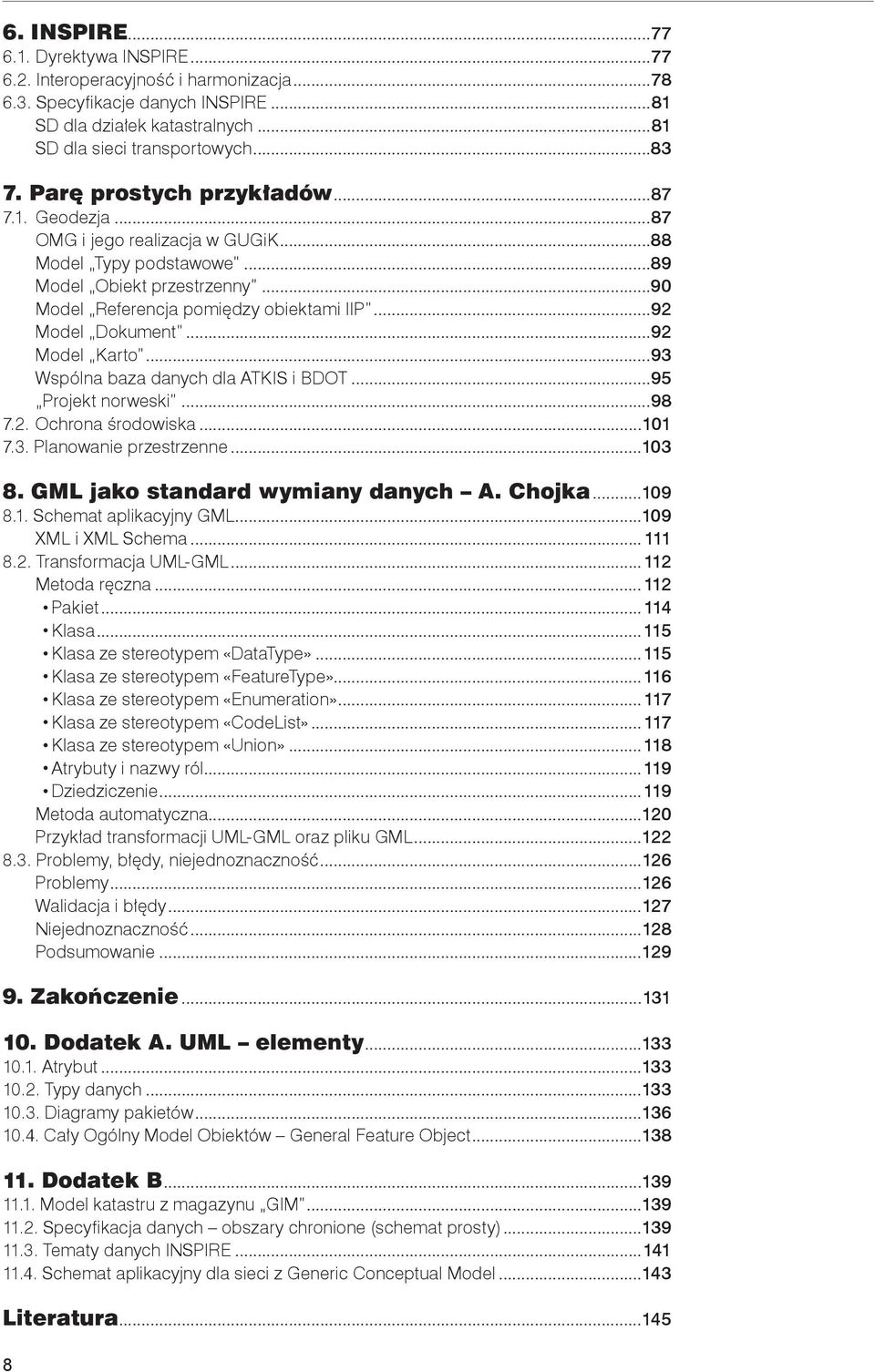 6. INSPIRE...77
6.1. Dyrektywa INSPIRE...77
6.2. Interoperacyjność i harmonizacja...78
6.3. Specyfikacje danych INSPIRE...81
SD dla działek katastralnych...81
SD dla sieci transportowych...83

7. Parę prostych przykładów...87
7.1. Geodezja...87
OMG i jego realizacja w GUGiK...88
Model „Typy podstawowe"...89
Model „Obiekt przestrzenny"...90
Model „Referencja pomiędzy obiektami IIP"...92
Model „Dokument"...92
Model „Karto"...93
Wspólna baza danych dla ATKIS i BDOT...95
„Projekt norweski"...98
7.2. Ochrona środowiska...101
7.3. Planowanie przestrzenne...103

8. GML jako standard wymiany danych – A. Chojka...109
8.1. Schemat aplikacyjny GML...109
XML i XML Schema...111
8.2. Transformacja UML-GML...112
Metoda ręczna...112
• Pakiet...114
• Klasa...115
• Klasa ze stereotypem «DataType»...115
• Klasa ze stereotypem «FeatureType»...116
• Klasa ze stereotypem «Enumeration»...117
• Klasa ze stereotypem «CodeList»...117
• Klasa ze stereotypem «Union»...118
• Atrybuty i nazwy ról...119
• Dziedziczenie...119
Metoda automatyczna...120
Przykład transformacji UML-GML oraz pliku GML...122
8.3. Problemy, błędy, niejednoznaczność...126
Problemy...126
Walidacja i błędy...127
Niejednoznaczność...128
Podsumowanie...129

9. Zakończenie...131

10. Dodatek A. UML – elementy...133
10.1. Atrybut...133
10.2. Typy danych...133
10.3. Diagramy pakietów...136
10.4. Cały Ogólny Model Obiektów – General Feature Object...138

11. Dodatek B...139
11.1. Model katastru z magazynu „GIM"...139
11.2. Specyfikacja danych – obszary chronione (schemat prosty)...139
11.3. Tematy danych INSPIRE...141
11.4. Schemat aplikacyjny dla sieci z Generic Conceptual Model...143

Literatura...145

8